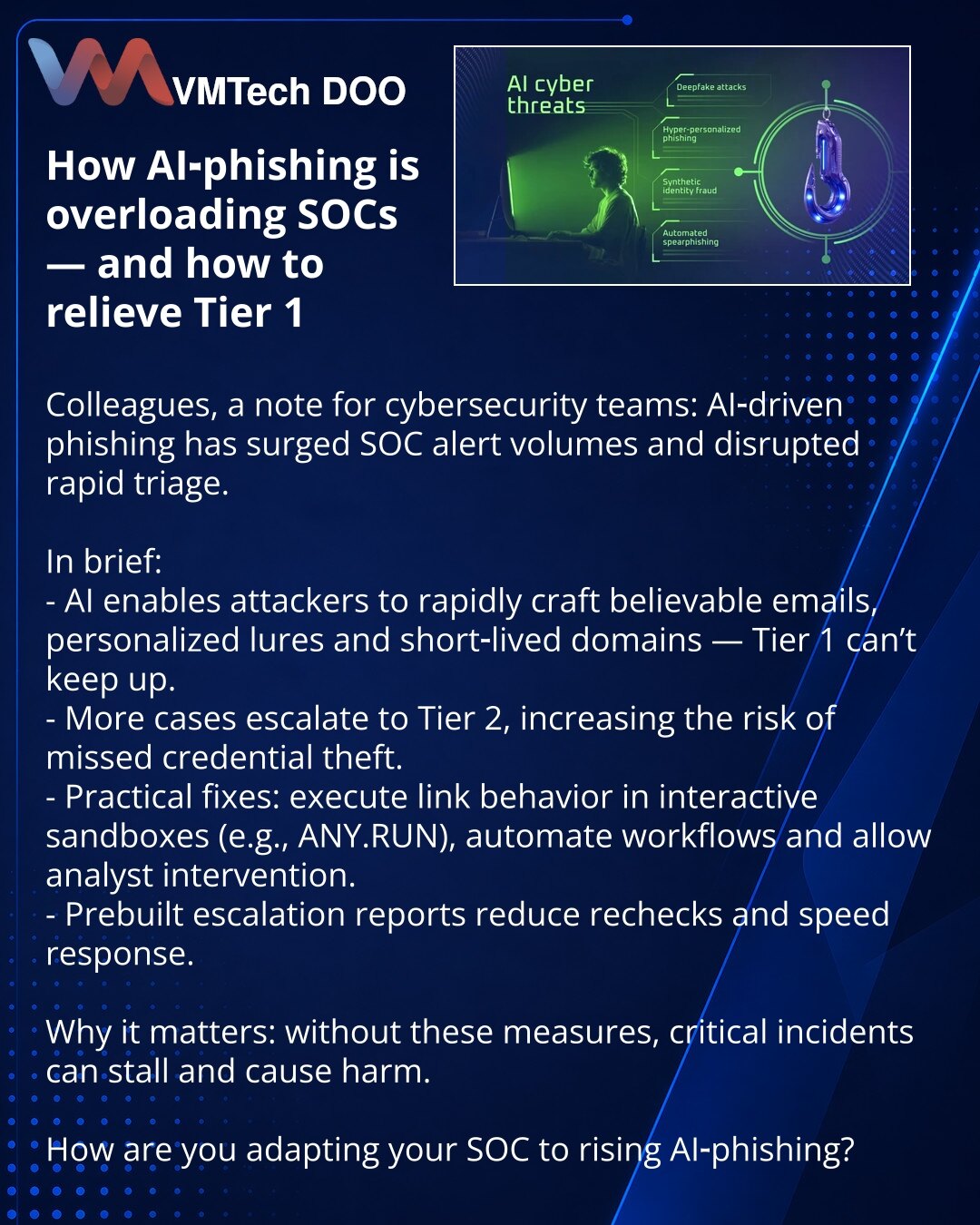 VMTech DOO

How AI-phishing is overloading SOCs — and how to relieve Tier 1

AI cyber threats

Deepfake attacks

Hyper-personalized phishing

Synthetic identity fraud

Automated spearphishing

Colleagues, a note for cybersecurity teams: AI-driven phishing has surged SOC alert volumes and disrupted rapid triage.

In brief:
- AI enables attackers to rapidly craft believable emails, personalized lures and short-lived domains — Tier 1 can't keep up.
- More cases escalate to Tier 2, increasing the risk of missed credential theft.
- Practical fixes: execute link behavior in interactive sandboxes (e.g., ANY.RUN), automate workflows and allow analyst intervention.
- Prebuilt escalation reports reduce rechecks and speed response.

Why it matters: without these measures, critical incidents can stall and cause harm.

How are you adapting your SOC to rising AI-phishing?